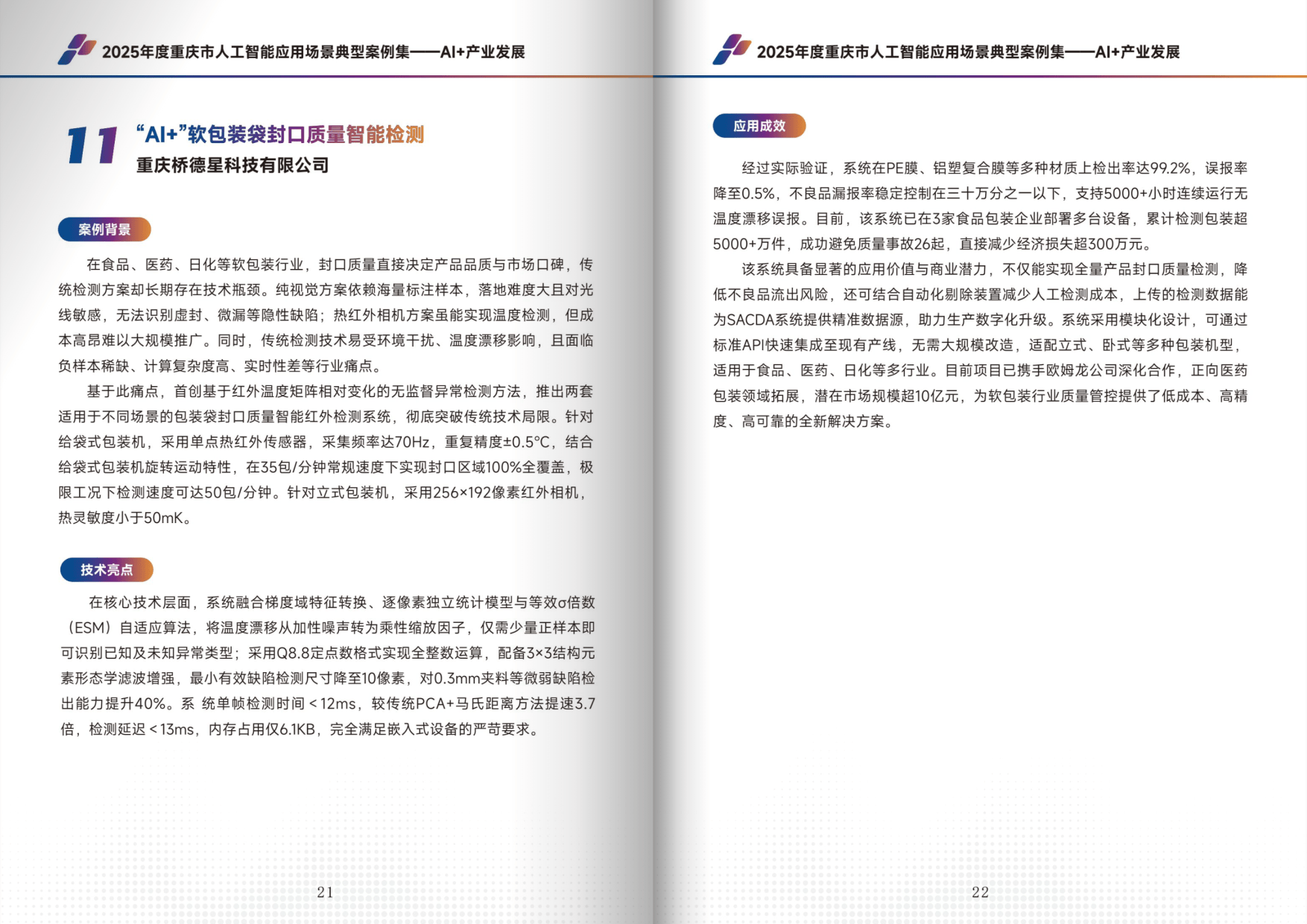 2025年度重庆市人工智能应用场景典型案例集——AI+产业发展

11 “AI+”软包装袋封口质量智能检测

重庆桥德星科技有限公司

案例背景

在食品、医药、日化等软包装行业，封口质量直接决定产品品质与市场口碑，传统检测方案却长期存在技术瓶颈。纯视觉方案依赖海量标注样本，落地难度大且对光线敏感，无法识别虚封、微漏等隐性缺陷；热红外相机方案虽能实现温度检测，但成本高昂难以大规模推广。同时，传统检测技术易受环境干扰、温度漂移影响，且面临负样本稀缺、计算复杂度高、实时性差等行业痛点。

基于此痛点，首创基于红外温度矩阵相对变化的无监督异常检测方法，推出两套适用于不同场景的包装袋封口质量智能红外检测系统，彻底突破传统技术局限。针对给袋式包装机，采用单点热红外传感器，采集频率达70Hz，重复精度±0.5°C，结合给袋式包装机旋转运动特性，在35包/分钟常规速度下实现封口区域100%全覆盖，极限工况下检测速度可达50包/分钟。针对立式包装机，采用256×192像素红外相机，热灵敏度小于50mK。

技术亮点

在核心技术层面，系统融合梯度域特征转换、逐像素独立统计模型与等效σ倍数（ESM）自适应算法，将温度漂移从加性噪声转为乘性缩放因子，仅需少量正样本即可识别已知及未知异常类型；采用Q8.8定点数格式实现全整数运算，配备3×3结构元素形态学滤波增强，最小有效缺陷检测尺寸降至10像素，对0.3mm夹料等微弱缺陷检出能力提升40%。系 统单帧检测时间＜12ms，较传统PCA+马氏距离方法提速3.7倍，检测延迟＜13ms，内存占用仅6.1KB，完全满足嵌入式设备的严苛要求。

21

2025年度重庆市人工智能应用场景典型案例集——AI+产业发展

应用成效

经过实际验证，系统在PE膜、铝塑复合膜等多种材质上检出率达99.2%，误报率降至0.5%，不良品漏报率稳定控制在三十万分之一以下，支持5000+小时连续运行无温度漂移误报。目前，该系统已在3家食品包装企业部署多台设备，累计检测包装超5000+万件，成功避免质量事故26起，直接减少经济损失超300万元。

该系统具备显著的应用价值与商业潜力，不仅能实现全量产品封口质量检测，降低不良品流出风险，还可结合自动化剔除装置减少人工检测成本，上传的检测数据能为SACDA系统提供精准数据源，助力生产数字化升级。系统采用模块化设计，可通过标准API快速集成至现有产线，无需大规模改造，适配立式、卧式等多种包装机型，适用于食品、医药、日化等多行业。目前项目已携手欧姆龙公司深化合作，正向医药包装领域拓展，潜在市场规模超10亿元，为软包装行业质量管控提供了低成本、高精度、高可靠的全新解决方案。

22